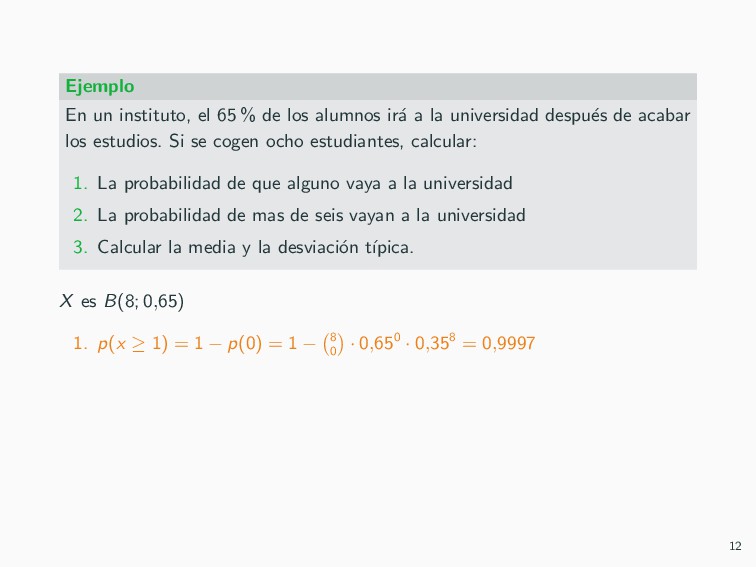 Ejemplo

En un instituto, el 65 % de los alumnos irá a la universidad después de acabar los estudios. Si se cogen ocho estudiantes, calcular:

1. La probabilidad de que alguno vaya a la universidad
2. La probabilidad de mas de seis vayan a la universidad
3. Calcular la media y la desviación típica.

$X$ es $B(8; 0{,}65)$

1. $p(x \geq 1) = 1 - p(0) = 1 - \binom{8}{0} \cdot 0{,}65^0 \cdot 0{,}35^8 = 0{,}9997$

12